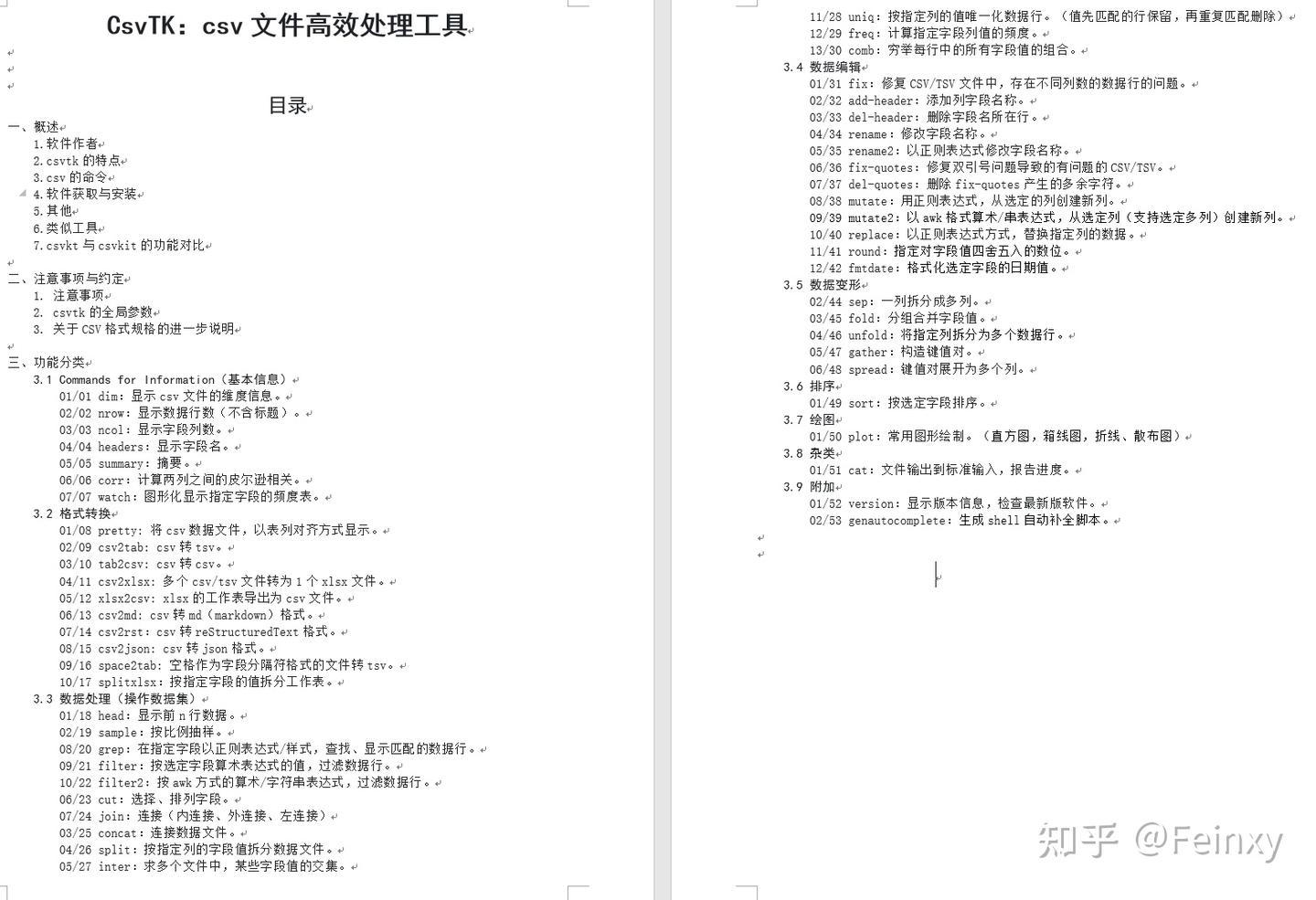 CsvTK：csv 文件高效处理工具

目录

一、概述
1.软件作者
2.csvtk 的特点
3.csv 的命令
4.软件获取与安装
5.其他
6.类似工具
7.csvkt 与 csvkit 的功能对比

二、注意事项与约定
1. 注意事项
2. csvtk 的全局参数
3. 关于 CSV 格式规格的进一步说明

三、功能分类
3.1 Commands for Information（基本信息）
01/01 dim：显示 csv 文件的维度信息。
02/02 nrow：显示数据行数（不含标题）。
03/03 ncol：显示字段列数。
04/04 headers：显示字段名。
05/05 summary：摘要。
06/06 corr：计算两列之间的皮尔逊相关。
07/07 watch：图形化显示指定字段的频度表。
3.2 格式转换
01/08 pretty：将 csv 数据文件，以表列对齐方式显示。
02/09 csv2tab：csv 转 tsv。
03/10 tab2csv：csv 转 csv。
04/11 csv2xlsx：多个 csv/tsv 文件转为 1 个 xlsx 文件。
05/12 xlsx2csv：xlsx 的工作表导出为 csv 文件。
06/13 csv2md：csv 转 md（markdown）格式。
07/14 csv2rst：csv 转 reStructuredText 格式。
08/15 csv2json：csv 转 json 格式。
09/16 space2tab：空格作为字段分隔符格式的文件转 tsv。
10/17 splitxlsx：按指定字段的值拆分工作表。
3.3 数据处理（操作数据集）
01/18 head：显示前 n 行数据。
02/19 sample：按比例抽样。
08/20 grep：在指定字段以正则表达式/样式，查找、显示匹配的数据行。
09/21 filter：按选定字段算术表达式的值，过滤数据行。
10/22 filter2：按 awk 方式的算术/字符串表达式，过滤数据行。
06/23 cut：选择、排列字段。
07/24 join：连接（内连接、外连接、左连接）
03/25 concat：连接数据文件。
04/26 split：按指定列的字段值拆分数据文件。
05/27 inter：求多个文件中，某些字段值的交集。
11/28 uniq：按指定列的值唯一化数据行。（值先匹配的行保留，再重复匹配删除）
12/29 freq：计算指定字段列值的频度。
13/30 comb：穷举每行中的所有字段值的组合。
3.4 数据编辑
01/31 fix：修复 CSV/TSV 文件中，存在不同列数的数据行的问题。
02/32 add-header：添加列字段名称。
03/33 del-header：删除字段名所在行。
04/34 rename：修改字段名称。
05/35 rename2：以正则表达式修改字段名称。
06/36 fix-quotes：修复双引号问题导致的有问题的 CSV/TSV。
07/37 del-quotes：删除 fix-quotes 产生的多余字符。
08/38 mutate：用正则表达式，从选定的列创建新列。
09/39 mutate2：以 awk 格式算术/串表达式，从选定列（支持选定多列）创建新列。
10/40 replace：以正则表达式方式，替换指定列的数据。
11/41 round：指定对字段值四舍五入的数位。
12/42 fmtdate：格式化选定字段的日期值。
3.5 数据变形
02/44 sep：一列拆分成多列。
03/45 fold：分组合并字段值。
04/46 unfold：将指定列拆分为多个数据行。
05/47 gather：构造键值对。
06/48 spread：键值对展开为多个列。
3.6 排序
01/49 sort：按选定字段排序。
3.7 绘图
01/50 plot：常用图形绘制。（直方图，箱线图，折线、散布图）
3.8 杂类
01/51 cat：文件输出到标准输入，报告进度。
3.9 附加
01/52 version：显示版本信息，检查最新版软件。
02/53 genautocomplete：生成 shell 自动补全脚本。

知乎 @Feinxy